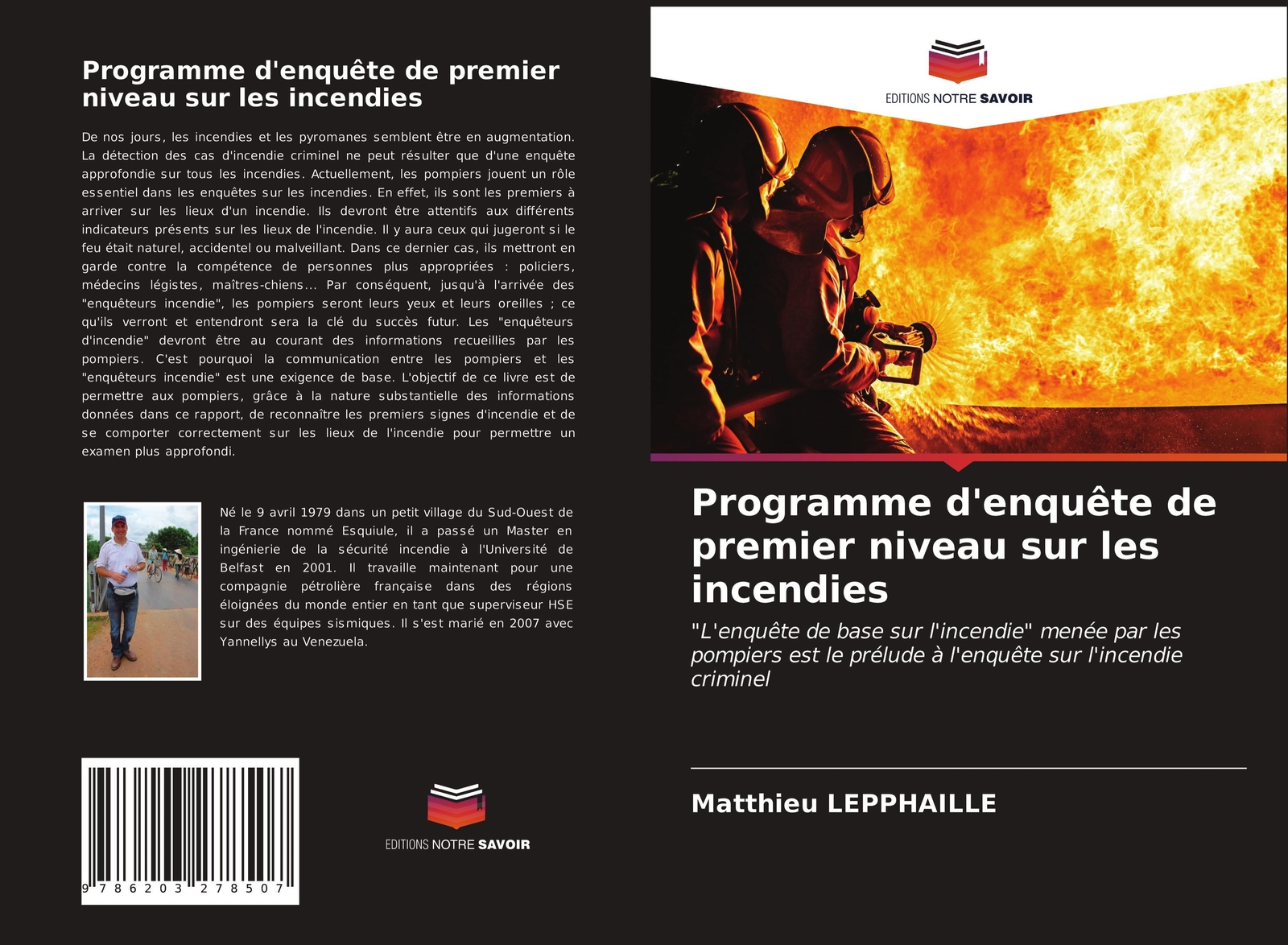 Programme d'enquête de premier niveau sur les incendies

De nos jours, les incendies et les pyromanes semblent être en augmentation. La détection des cas d'incendie criminel ne peut résulter que d'une enquête approfondie sur tous les incendies. Actuellement, les pompiers jouent un rôle essentiel dans les enquêtes sur les incendies. En effet, ils sont les premiers à arriver sur les lieux d'un incendie. Ils devront être attentifs aux différents indicateurs présents sur les lieux de l'incendie. Il y aura ceux qui jugeront si le feu était naturel, accidentel ou malveillant. Dans ce dernier cas, ils mettront en garde contre la compétence de personnes plus appropriées : policiers, médecins légistes, maîtres-chiens... Par conséquent, jusqu'à l'arrivée des "enquêteurs incendie", les pompiers seront leurs yeux et leurs oreilles ; ce qu'ils verront et entendront sera la clé du succès futur. Les "enquêteurs d'incendie" devront être au courant des informations recueillies par les pompiers. C'est pourquoi la communication entre les pompiers et les "enquêteurs incendie" est une exigence de base. L'objectif de ce livre est de permettre aux pompiers, grâce à la nature substantielle des informations données dans ce rapport, de reconnaître les premiers signes d'incendie et de se comporter correctement sur les lieux de l'incendie pour permettre un examen plus approfondi.

Né le 9 avril 1979 dans un petit village du Sud-Ouest de la France nommé Esquiule, il a passé un Master en ingénierie de la sécurité incendie à l'Université de Belfast en 2001. Il travaille maintenant pour une compagnie pétrolière française dans des régions éloignées du monde entier en tant que superviseur HSE sur des équipes sismiques. Il s'est marié en 2007 avec Yannellys au Venezuela.

9 786203 278507

EDITIONS NOTRE SAVOIR

EDITIONS NOTRE SAVOIR

Programme d'enquête de premier niveau sur les incendies

"L'enquête de base sur l'incendie" menée par les pompiers est le prélude à l'enquête sur l'incendie criminel

Matthieu LEPPHAILLE